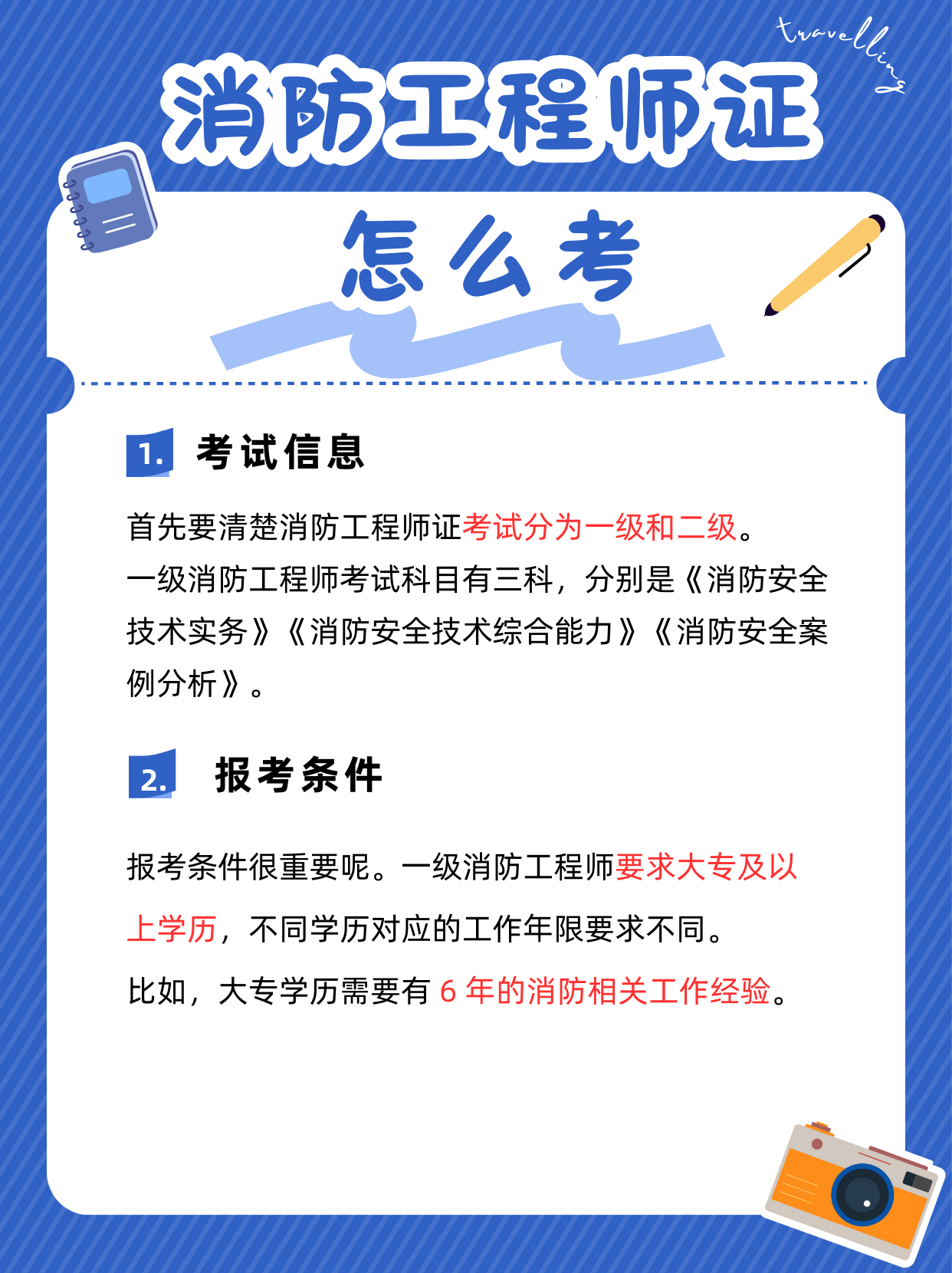 travelling

消防工程师证

怎么考

1. 考试信息

首先要清楚消防工程师证考试分为一级和二级。
一级消防工程师考试科目有三科，分别是《消防安全技术实务》《消防安全技术综合能力》《消防安全案例分析》。

2. 报考条件

报考条件很重要呢。一级消防工程师要求大专及以上学历，不同学历对应的工作年限要求不同。
比如，大专学历需要有 6 年的消防相关工作经验。